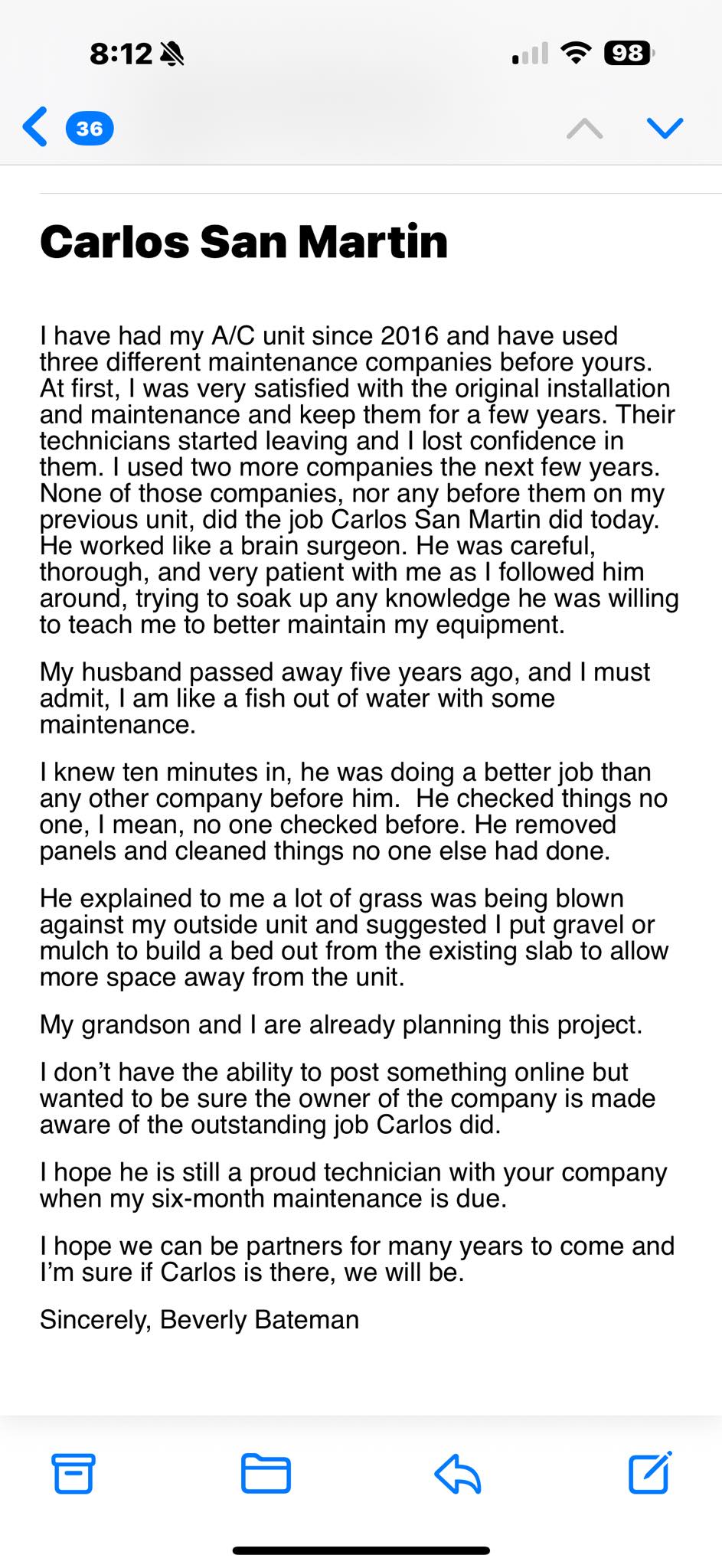 8:12 98

36

Carlos San Martin

I have had my A/C unit since 2016 and have used three different maintenance companies before yours. At first, I was very satisfied with the original installation and maintenance and keep them for a few years. Their technicians started leaving and I lost confidence in them. I used two more companies the next few years. None of those companies, nor any before them on my previous unit, did the job Carlos San Martin did today. He worked like a brain surgeon. He was careful, thorough, and very patient with me as I followed him around, trying to soak up any knowledge he was willing to teach me to better maintain my equipment.

My husband passed away five years ago, and I must admit, I am like a fish out of water with some maintenance.

I knew ten minutes in, he was doing a better job than any other company before him. He checked things no one, I mean, no one checked before. He removed panels and cleaned things no one else had done.

He explained to me a lot of grass was being blown against my outside unit and suggested I put gravel or mulch to build a bed out from the existing slab to allow more space away from the unit.

My grandson and I are already planning this project.

I don't have the ability to post something online but wanted to be sure the owner of the company is made aware of the outstanding job Carlos did.

I hope he is still a proud technician with your company when my six-month maintenance is due.

I hope we can be partners for many years to come and I'm sure if Carlos is there, we will be.

Sincerely, Beverly Bateman